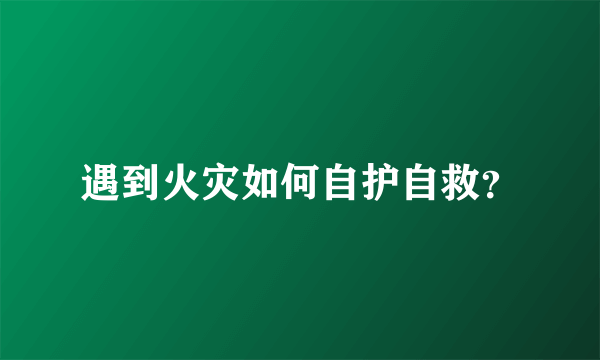 遇到火灾如何自护自救?